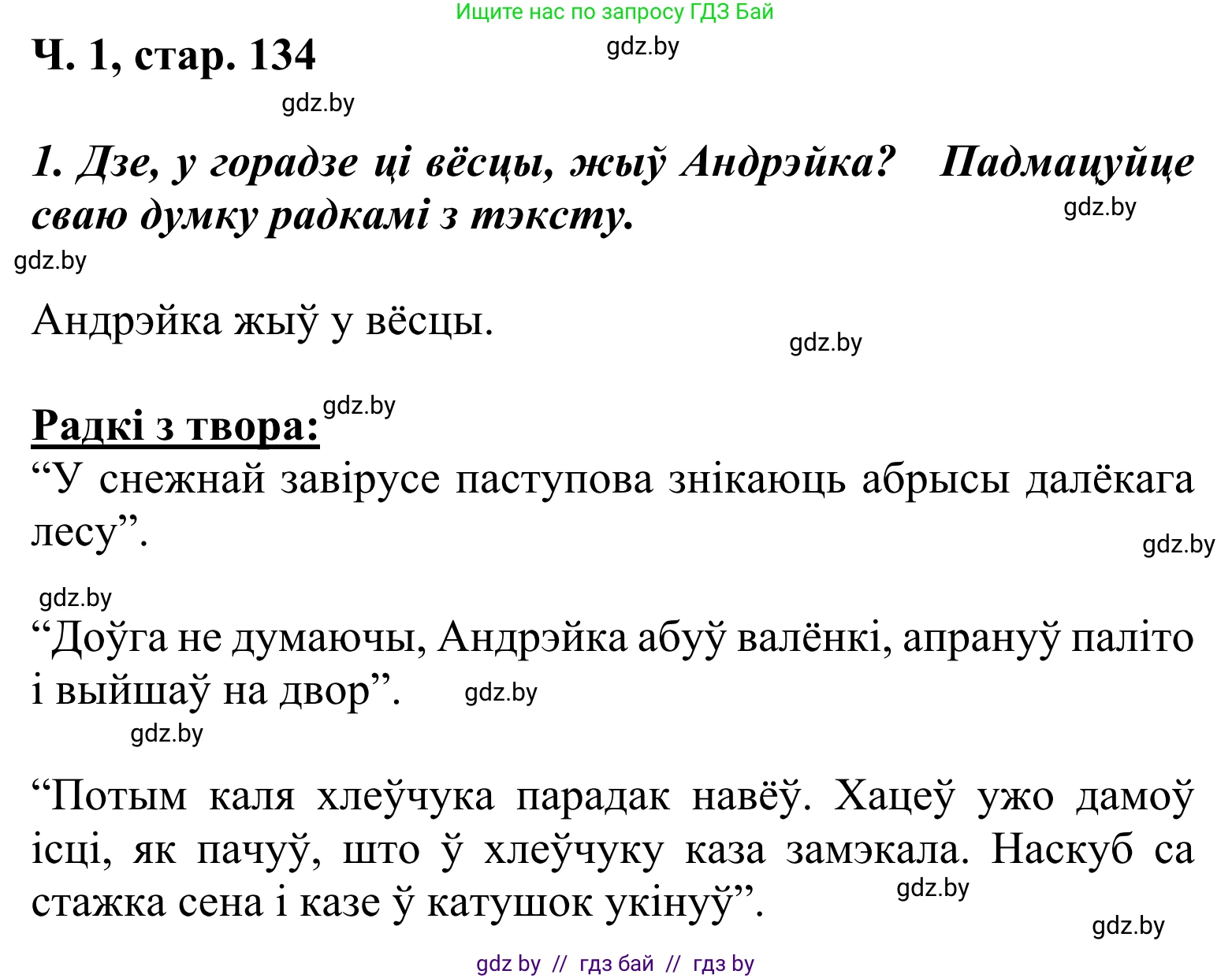 Ищите нас по запросу ГДЗ Бай

Ч. 1, стар. 134

gdz.by

gdz.by

1. Дзе, у горадзе ці вёсцы, жыў Андрэйка? Падмацуйце сваю думку радкамі з тэксту.

gdz.by

gdz.by

Андрэйка жыў у вёсцы.

gdz.by

Радкі з твора:

gdz.by

“У снежнай завірусе паступова знікаюць абрысы далёкага лесу”.

gdz.by

gdz.by

“Доўга не думаючы, Андрэйка абуў валёнкі, апрануў паліто і выйшаў на двор”.

gdz.by

gdz.by

“Потым каля хлеўчука парадак навёў. Хацеў ужо дамоў ісці, як пачуў, што ў хлеўчуку каза замэкала. Наскуб са стажка сена і казе ў катушок укінуў”.

gdz.by

gdz.by

gdz by // гдз бай // гдз by